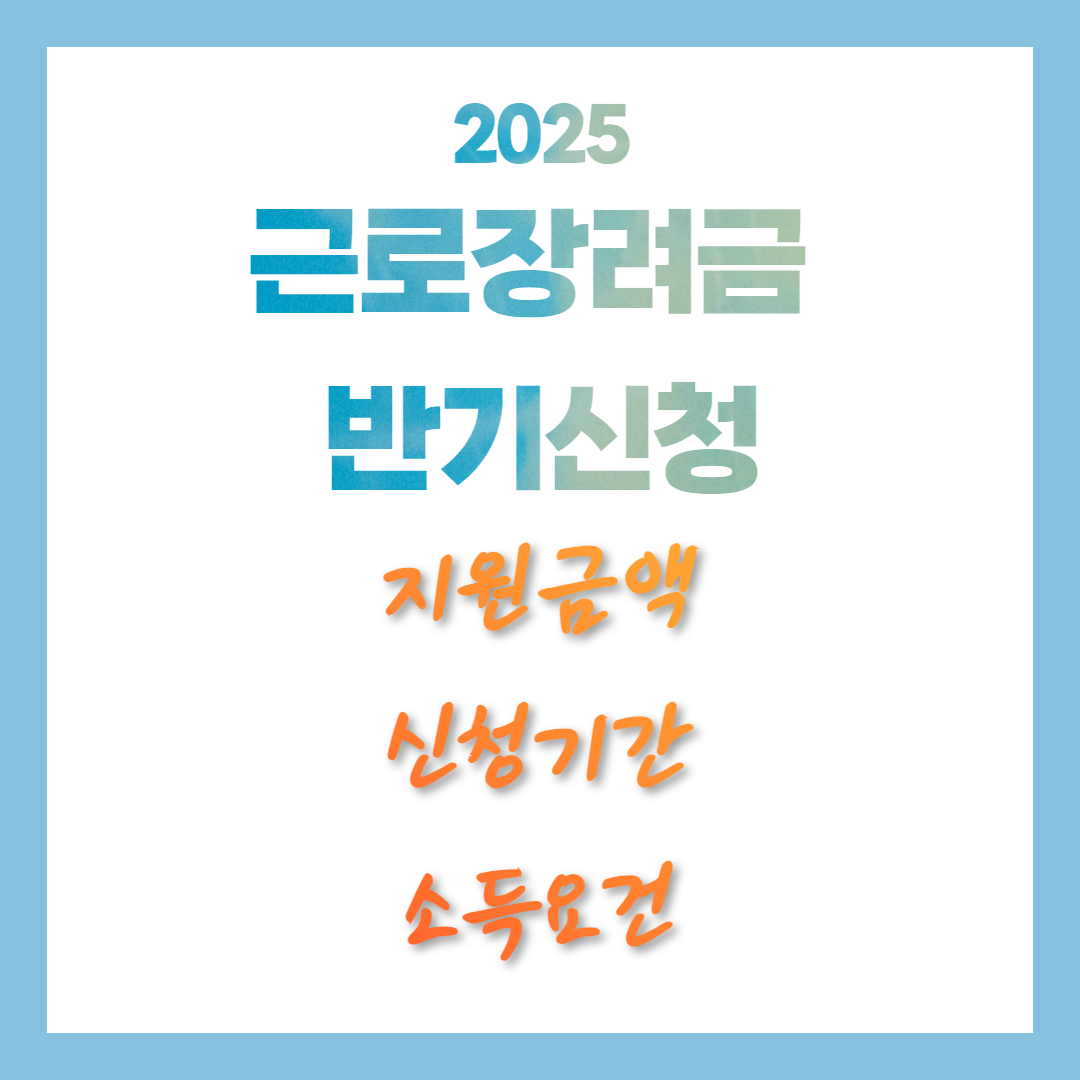 2025
근로장려금
반기신청
지원금액
신청기간
소득요건